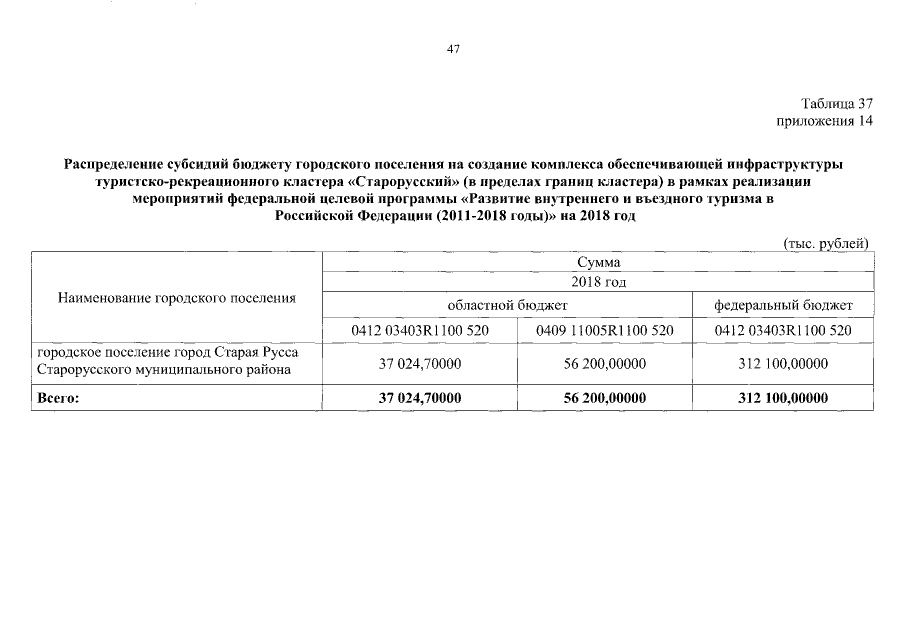 47

Таблица 37
приложения 14

Распределение субсидий бюджету городского поселения на создание комплекса обеспечивающей инфраструктуры туристско-рекреационного кластера «Старорусский» (в пределах границ кластера) в рамках реализации мероприятий федеральной целевой программы «Развитие внутреннего и въездного туризма в Российской Федерации (2011-2018 годы)» на 2018 год

(тыс. рублей)

| Наименование городского поселения | Сумма | | |
|---|---|---|---|
| | 2018 год | | |
| | областной бюджет | | федеральный бюджет |
| | 0412 03403R1100 520 | 0409 11005R1100 520 | 0412 03403R1100 520 |
| городское поселение город Старая Русса Старорусского муниципального района | 37 024,70000 | 56 200,00000 | 312 100,00000 |
| **Всего:** | **37 024,70000** | **56 200,00000** | **312 100,00000** |